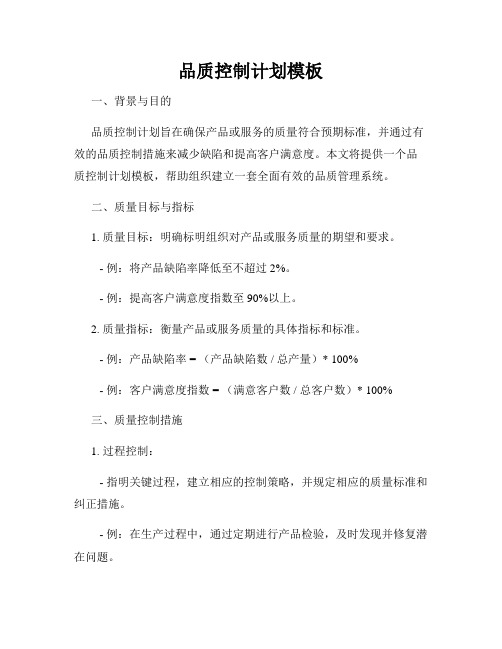 品质控制计划模板

一、背景与目的

品质控制计划旨在确保产品或服务的质量符合预期标准，并通过有效的品质控制措施来减少缺陷和提高客户满意度。本文将提供一个品质控制计划模板，帮助组织建立一套全面有效的品质管理系统。

二、质量目标与指标

1. 质量目标：明确标明组织对产品或服务质量的期望和要求。

- 例：将产品缺陷率降低至不超过 2%。

- 例：提高客户满意度指数至 90%以上。

2. 质量指标：衡量产品或服务质量的具体指标和标准。

- 例：产品缺陷率 = （产品缺陷数 / 总产量）* 100%

- 例：客户满意度指数 = （满意客户数 / 总客户数）* 100%

三、质量控制措施

1. 过程控制：

- 指明关键过程，建立相应的控制策略，并规定相应的质量标准和纠正措施。

- 例：在生产过程中，通过定期进行产品检验，及时发现并修复潜在问题。